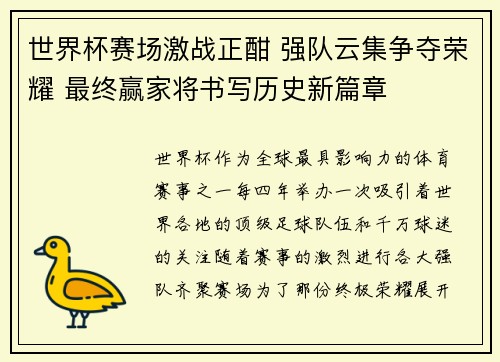 世界杯赛场激战正酣 强队云集争夺荣耀 最终赢家将书写历史新篇章

世界杯作为全球最具影响力的体育赛事之一每四年举办一次吸引着世界各地的顶级足球队伍和千万球迷的关注随着赛事的激烈进行各大强队齐聚赛场为了那份终极荣耀展开